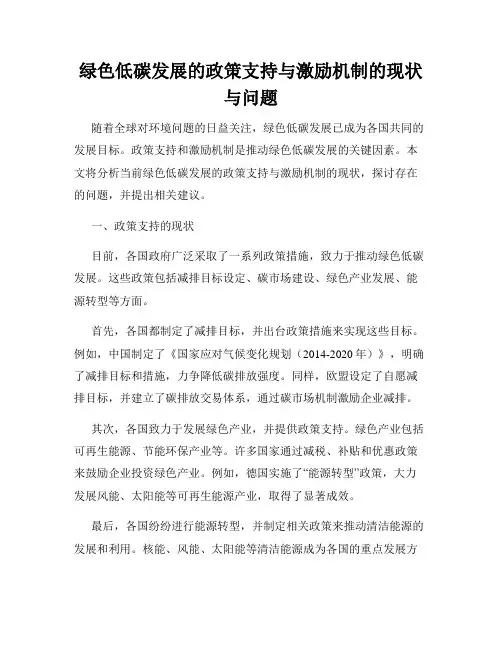 绿色低碳发展的政策支持与激励机制的现状与问题

随着全球对环境问题的日益关注，绿色低碳发展已成为各国共同的发展目标。政策支持和激励机制是推动绿色低碳发展的关键因素。本文将分析当前绿色低碳发展的政策支持与激励机制的现状，探讨存在的问题，并提出相关建议。

一、政策支持的现状

目前，各国政府广泛采取了一系列政策措施，致力于推动绿色低碳发展。这些政策包括减排目标设定、碳市场建设、绿色产业发展、能源转型等方面。

首先，各国都制定了减排目标，并出台政策措施来实现这些目标。例如，中国制定了《国家应对气候变化规划（2014-2020 年）》，明确了减排目标和措施，力争降低碳排放强度。同样，欧盟设定了自愿减排目标，并建立了碳排放交易体系，通过碳市场机制激励企业减排。

其次，各国致力于发展绿色产业，并提供政策支持。绿色产业包括可再生能源、节能环保产业等。许多国家通过减税、补贴和优惠政策来鼓励企业投资绿色产业。例如，德国实施了“能源转型”政策，大力发展风能、太阳能等可再生能源产业，取得了显著成效。

最后，各国纷纷进行能源转型，并制定相关政策来推动清洁能源的发展和利用。核能、风能、太阳能等清洁能源成为各国的重点发展方